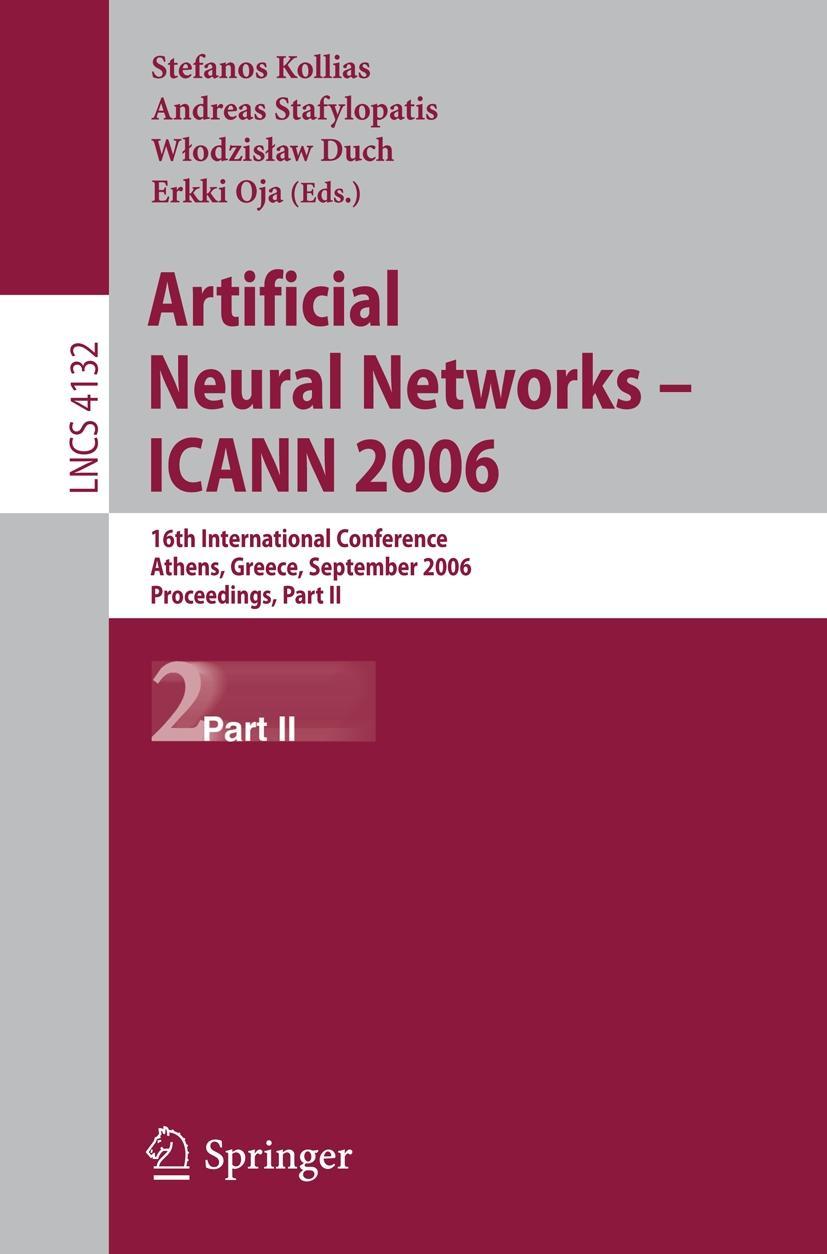 Stefanos Kollias
Andreas Stafylopatis
Włodzisław Duch
Erkki Oja (Eds.)

LNCS 4132

Artificial Neural Networks – ICANN 2006

16th International Conference
Athens, Greece, September 2006
Proceedings, Part II

2 Part II

Springer